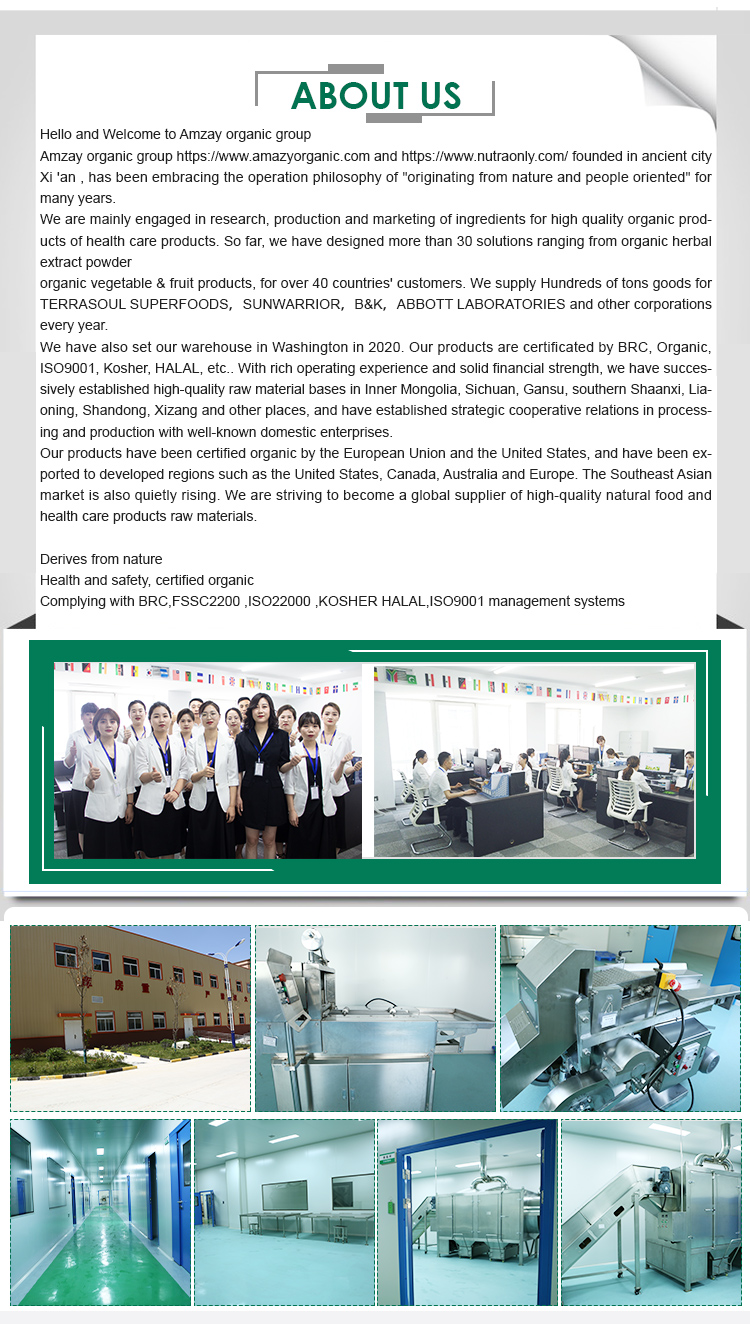 ABOUT US

Hello and Welcome to Amzay organic group

Amzay organic group https://www.amazyorganic.com and https://www.nutraonly.com/ founded in ancient city Xi 'an , has been embracing the operation philosophy of "originating from nature and people oriented" for many years.

We are mainly engaged in research, production and marketing of ingredients for high quality organic products of health care products. So far, we have designed more than 30 solutions ranging from organic herbal extract powder

organic vegetable & fruit products, for over 40 countries' customers. We supply Hundreds of tons goods for TERRASOUL SUPERFOODS, SUNWARRIOR, B&K, ABBOTT LABORATORIES and other corporations every year.

We have also set our warehouse in Washington in 2020. Our products are certificated by BRC, Organic, ISO9001, Kosher, HALAL, etc.. With rich operating experience and solid financial strength, we have successively established high-quality raw material bases in Inner Mongolia, Sichuan, Gansu, southern Shaanxi, Liaoning, Shandong, Xizang and other places, and have established strategic cooperative relations in processing and production with well-known domestic enterprises.

Our products have been certified organic by the European Union and the United States, and have been exported to developed regions such as the United States, Canada, Australia and Europe. The Southeast Asian market is also quietly rising. We are striving to become a global supplier of high-quality natural food and health care products raw materials.

Derives from nature
Health and safety, certified organic
Complying with BRC,FSSC2200 ,ISO22000 ,KOSHER HALAL,ISO9001 management systems